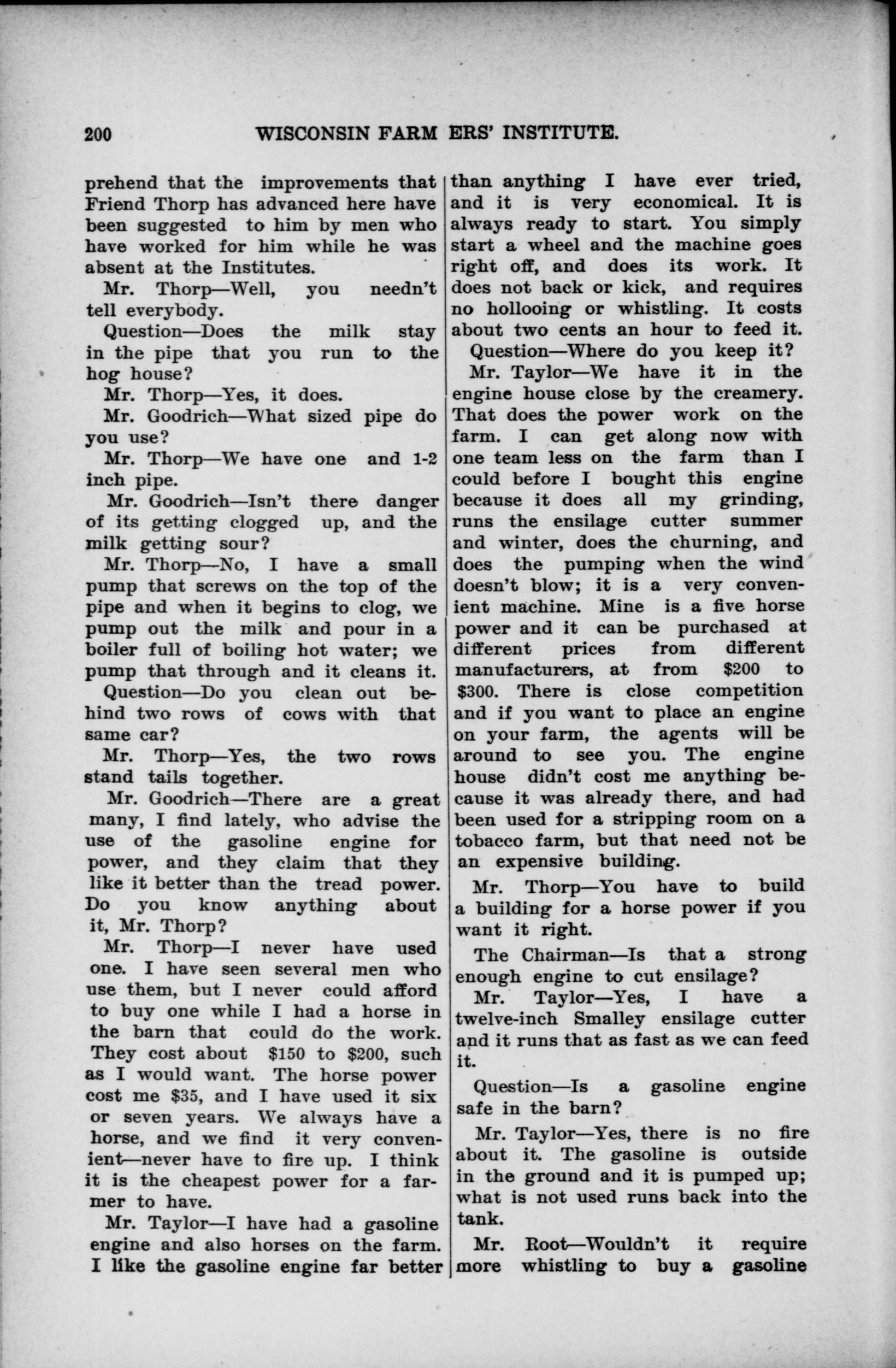 200 WISCONSIN FARMERS' INSTITUTE.

prehend that the improvements that Friend Thorp has advanced here have been suggested to him by men who have worked for him while he was absent at the Institutes.

Mr. Thorp—Well, you needn't tell everybody.

Question—Does the milk stay in the pipe that you run to the hog house?

Mr. Thorp—Yes, it does.

Mr. Goodrich—What sized pipe do you use?

Mr. Thorp—We have one and 1-2 inch pipe.

Mr. Goodrich—Isn't there danger of its getting clogged up, and the milk getting sour?

Mr. Thorp—No, I have a small pump that screws on the top of the pipe and when it begins to clog, we pump out the milk and pour in a boiler full of boiling hot water; we pump that through and it cleans it.

Question—Do you clean out behind two rows of cows with that same car?

Mr. Thorp—Yes, the two rows stand tails together.

Mr. Goodrich—There are a great many, I find lately, who advise the use of the gasoline engine for power, and they claim that they like it better than the tread power. Do you know anything about it, Mr. Thorp?

Mr. Thorp—I never have used one. I have seen several men who use them, but I never could afford to buy one while I had a horse in the barn that could do the work. They cost about $150 to $200, such as I would want. The horse power cost me $35, and I have used it six or seven years. We always have a horse, and we find it very convenient—never have to fire up. I think it is the cheapest power for a farmer to have.

Mr. Taylor—I have had a gasoline engine and also horses on the farm. I like the gasoline engine far better than anything I have ever tried, and it is very economical. It is always ready to start. You simply start a wheel and the machine goes right off, and does its work. It does not back or kick, and requires no hollooing or whistling. It costs about two cents an hour to feed it.

Question—Where do you keep it?

Mr. Taylor—We have it in the engine house close by the creamery. That does the power work on the farm. I can get along now with one team less on the farm than I could before I bought this engine because it does all my grinding, runs the ensilage cutter summer and winter, does the churning, and does the pumping when the wind doesn't blow; it is a very convenient machine. Mine is a five horse power and it can be purchased at different prices from different manufacturers, at from $200 to $300. There is close competition and if you want to place an engine on your farm, the agents will be around to see you. The engine house didn't cost me anything because it was already there, and had been used for a stripping room on a tobacco farm, but that need not be an expensive building.

Mr. Thorp—You have to build a building for a horse power if you want it right.

The Chairman—Is that a strong enough engine to cut ensilage?

Mr. Taylor—Yes, I have a twelve-inch Smalley ensilage cutter and it runs that as fast as we can feed it.

Question—Is a gasoline engine safe in the barn?

Mr. Taylor—Yes, there is no fire about it. The gasoline is outside in the ground and it is pumped up; what is not used runs back into the tank.

Mr. Root—Wouldn't it require more whistling to buy a gasoline